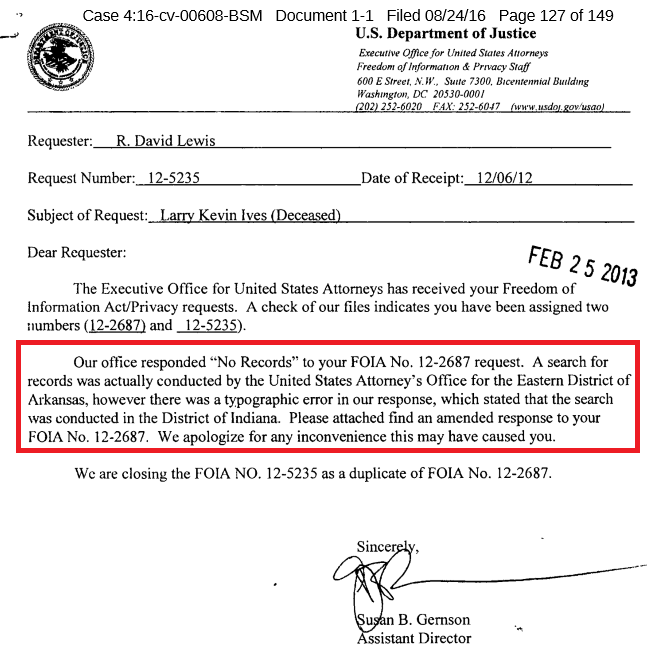 Case 4:16-cv-00608-BSM Document 1-1 Filed 08/24/16 Page 127 of 149

U.S. Department of Justice

Executive Office for United States Attorneys
Freedom of Information & Privacy Staff
600 E Street, N.W., Suite 7300, Bicentennial Building
Washington, DC 20530-0001
(202) 252-6020 FAX: 252-6047 (www.usdoj.gov/usao)

Requester: R. David Lewis

Request Number: 12-5235 Date of Receipt: 12/06/12

Subject of Request: Larry Kevin Ives (Deceased)

Dear Requester:

FEB 25 2013

The Executive Office for United States Attorneys has received your Freedom of Information Act/Privacy requests. A check of our files indicates you have been assigned two numbers (12-2687) and 12-5235).

Our office responded "No Records" to your FOIA No. 12-2687 request. A search for records was actually conducted by the United States Attorney's Office for the Eastern District of Arkansas, however there was a typographic error in our response, which stated that the search was conducted in the District of Indiana. Please attached find an amended response to your FOIA No. 12-2687. We apologize for any inconvenience this may have caused you.

We are closing the FOIA NO. 12-5235 as a duplicate of FOIA No. 12-2687.

Sincerely,

Susan B. Gernson
Assistant Director